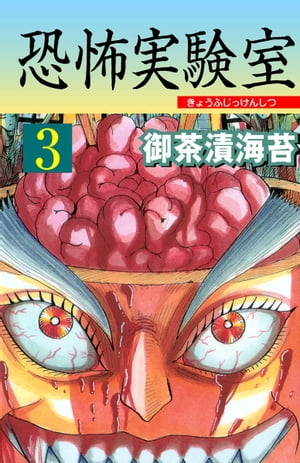 恐怖実験室

きょうふじっけんしつ

3

御茶漬海苔